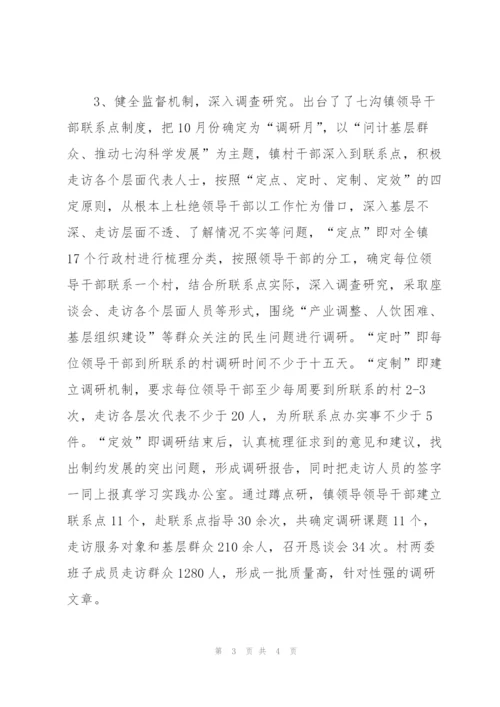 3、健全监督机制，深入调查研究。出台了了七沟镇领导干部联系点制度，把10月份确定为“调研月”，以“问计基层群众、推动七沟科学发展”为主题，镇村干部深入到联系点，积极走访各个层面代表人士，按照“定点、定时、定制、定效”的四定原则，从根本上杜绝领导干部以工作忙为借口，深入基层不深、走访层面不透、了解情况不实等问题，“定点”即对全镇17个行政村进行梳理分类，按照领导干部的分工，确定每位领导干部联系一个村，结合所联系点实际，深入调查研究，采取座谈会、走访各个层面人员等形式，围绕“产业调整、人饮困难、基层组织建设”等群众关注的民生问题进行调研。“定时”即每位领导干部到所联系的村调研时间不少于十五天。“定制”即建立调研机制，要求每位领导干部至少每周要到所联系的村2-3次，走访各层次代表不少于20人，为所联系点办实事不少于5件。“定效”即调研结束后，认真梳理征求到的意见和建议，找出制约发展的突出问题，形成调研报告，同时把走访人员的签字一同上报真学习实践办公室。通过蹲点研，镇领导领导干部建立联系点11个，赴联系点指导30余次，共确定调研课题11个，走访服务对象和基层群众210余人，召开恳谈会34次。村两委班子成员走访群众1280人，形成一批质量高，针对性强的调研文章。

第 3 页 共 4 页